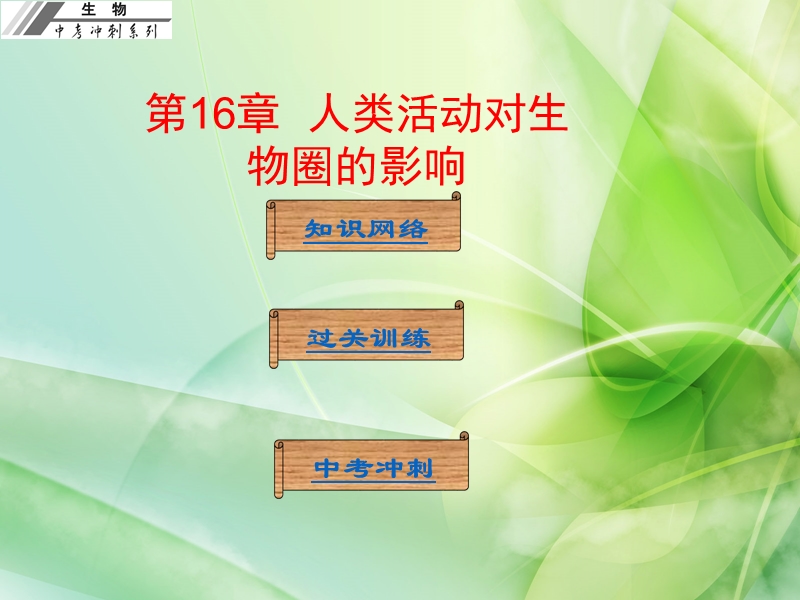 生 物
中考冲刺系列

第16章 人类活动对生物圈的影响

知识网络

过关训练

中考冲刺